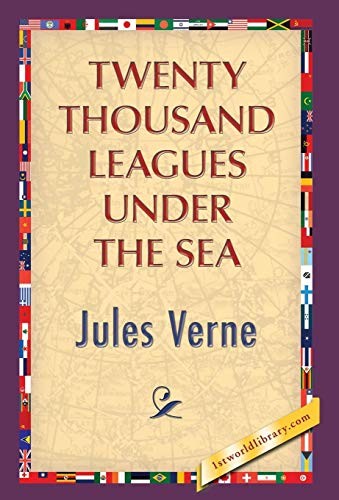 TWENTY THOUSAND LEAGUES UNDER THE SEA

Jules Verne

1stworldlibrary.com